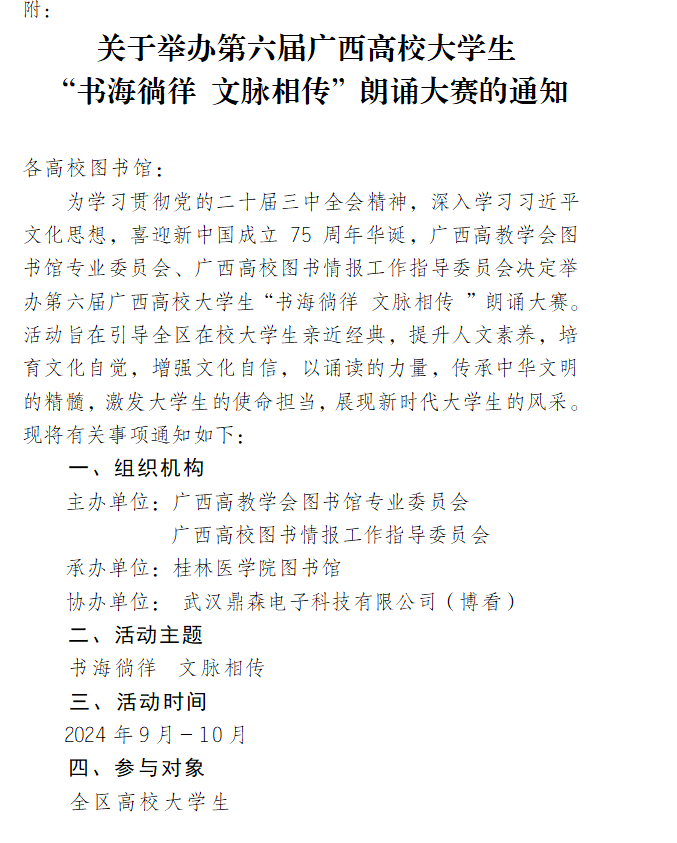 附：

关于举办第六届广西高校大学生
“书海徜徉 文脉相传”朗诵大赛的通知

各高校图书馆：

为学习贯彻党的二十届三中全会精神，深入学习习近平文化思想，喜迎新中国成立 75 周年华诞，广西高教学会图书馆专业委员会、广西高校图书情报工作指导委员会决定举办第六届广西高校大学生“书海徜徉 文脉相传 ”朗诵大赛。活动旨在引导全区在校大学生亲近经典，提升人文素养，培育文化自觉，增强文化自信，以诵读的力量，传承中华文明的精髓，激发大学生的使命担当，展现新时代大学生的风采。现将有关事项通知如下：

一、组织机构

主办单位：广西高教学会图书馆专业委员会
广西高校图书情报工作指导委员会

承办单位：桂林医学院图书馆

协办单位： 武汉鼎森电子科技有限公司（博看）

二、活动主题

书海徜徉 文脉相传

三、活动时间

2024 年 9 月－10 月

四、参与对象

全区高校大学生